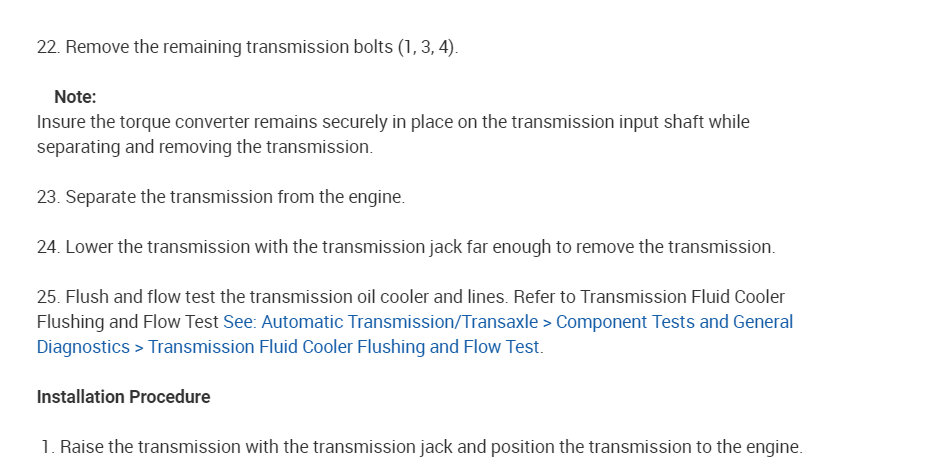 22. Remove the remaining transmission bolts (1, 3, 4).

Note:
Insure the torque converter remains securely in place on the transmission input shaft while separating and removing the transmission.

23. Separate the transmission from the engine.

24. Lower the transmission with the transmission jack far enough to remove the transmission.

25. Flush and flow test the transmission oil cooler and lines. Refer to Transmission Fluid Cooler Flushing and Flow Test See: Automatic Transmission/Transaxle > Component Tests and General Diagnostics > Transmission Fluid Cooler Flushing and Flow Test.

Installation Procedure

1. Raise the transmission with the transmission jack and position the transmission to the engine.